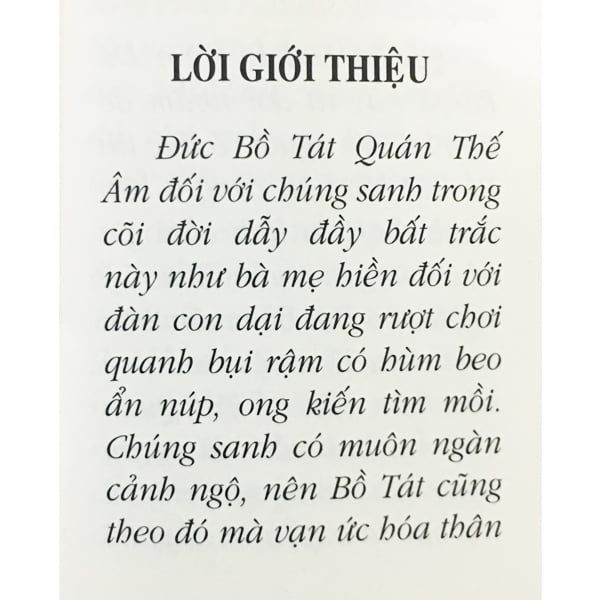 LỜI GIỚI THIỆU

Đức Bồ Tát Quán Thế Âm đối với chúng sanh trong cõi đời dẫy đầy bất trắc này như bà mẹ hiền đối với đàn con dại đang rượt chơi quanh bụi rậm có hùm beo ẩn núp, ong kiến tìm mồi. Chúng sanh có muôn ngàn cảnh ngộ, nên Bồ Tát cũng theo đó mà vạn ức hóa thân